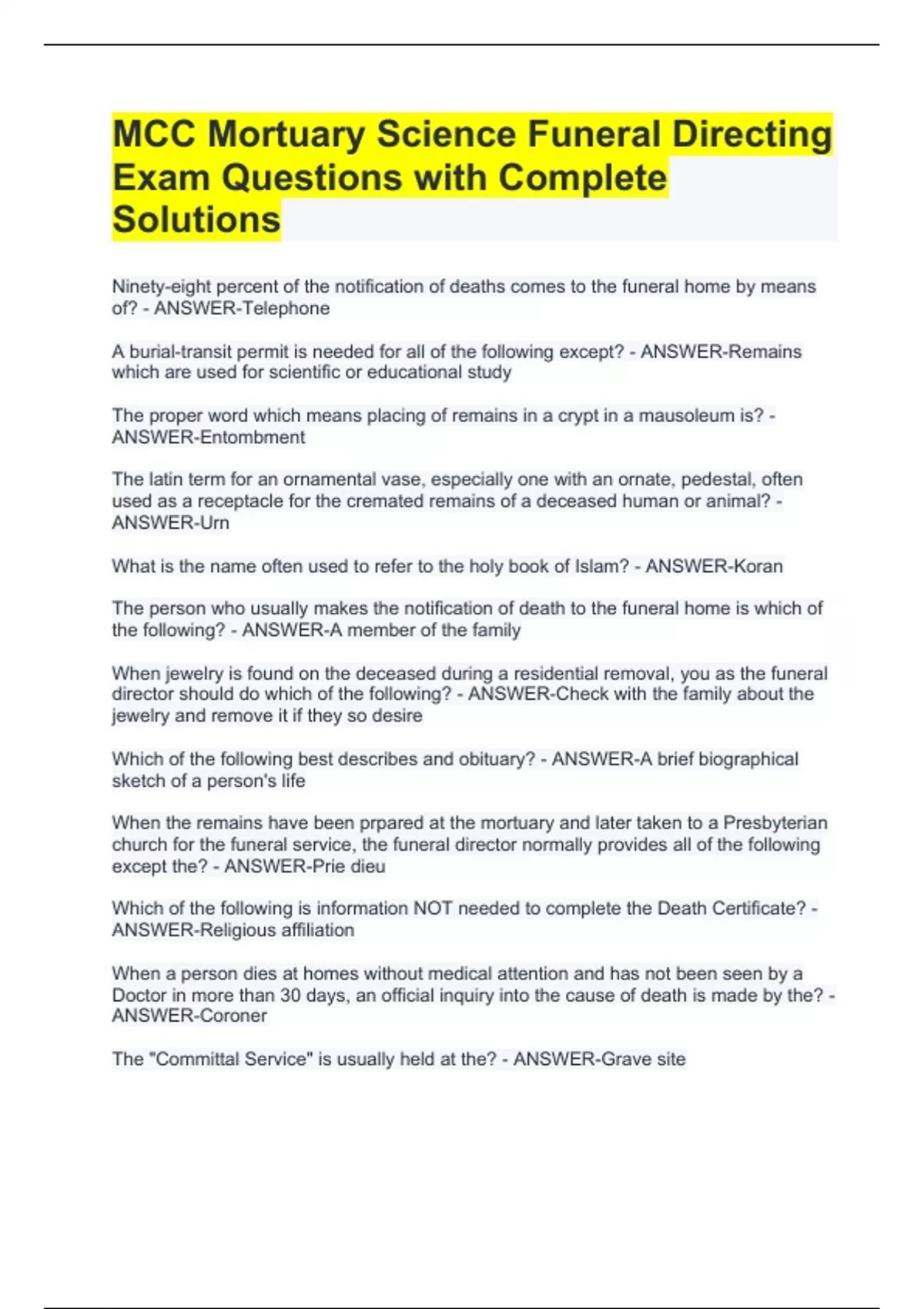 MCC Mortuary Science Funeral Directing Exam Questions with Complete Solutions

Ninety-eight percent of the notification of deaths comes to the funeral home by means of? - ANSWER-Telephone

A burial-transit permit is needed for all of the following except? - ANSWER-Remains which are used for scientific or educational study

The proper word which means placing of remains in a crypt in a mausoleum is? - ANSWER-Entombment

The latin term for an ornamental vase, especially one with an ornate, pedestal, often used as a receptacle for the cremated remains of a deceased human or animal? - ANSWER-Urn

What is the name often used to refer to the holy book of Islam? - ANSWER-Koran

The person who usually makes the notification of death to the funeral home is which of the following? - ANSWER-A member of the family

When jewelry is found on the deceased during a residential removal, you as the funeral director should do which of the following? - ANSWER-Check with the family about the jewelry and remove it if they so desire

Which of the following best describes and obituary? - ANSWER-A brief biographical sketch of a person's life

When the remains have been prpared at the mortuary and later taken to a Presbyterian church for the funeral service, the funeral director normally provides all of the following except the? - ANSWER-Prie dieu

Which of the following is information NOT needed to complete the Death Certificate? - ANSWER-Religious affiliation

When a person dies at homes without medical attention and has not been seen by a Doctor in more than 30 days, an official inquiry into the cause of death is made by the? - ANSWER-Coroner

The "Committal Service" is usually held at the? - ANSWER-Grave site